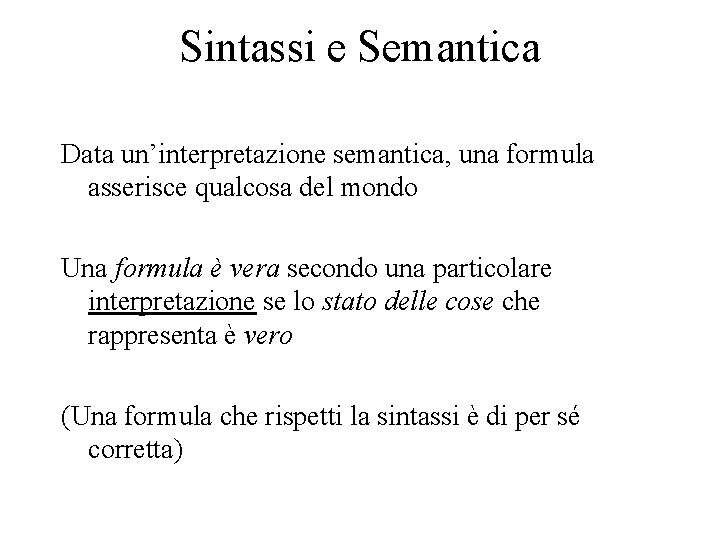 Sintassi e Semantica

Data un’interpretazione semantica, una formula asserisce qualcosa del mondo

Una formula è vera secondo una particolare interpretazione se lo stato delle cose che rappresenta è vero

(Una formula che rispetti la sintassi è di per sé corretta)